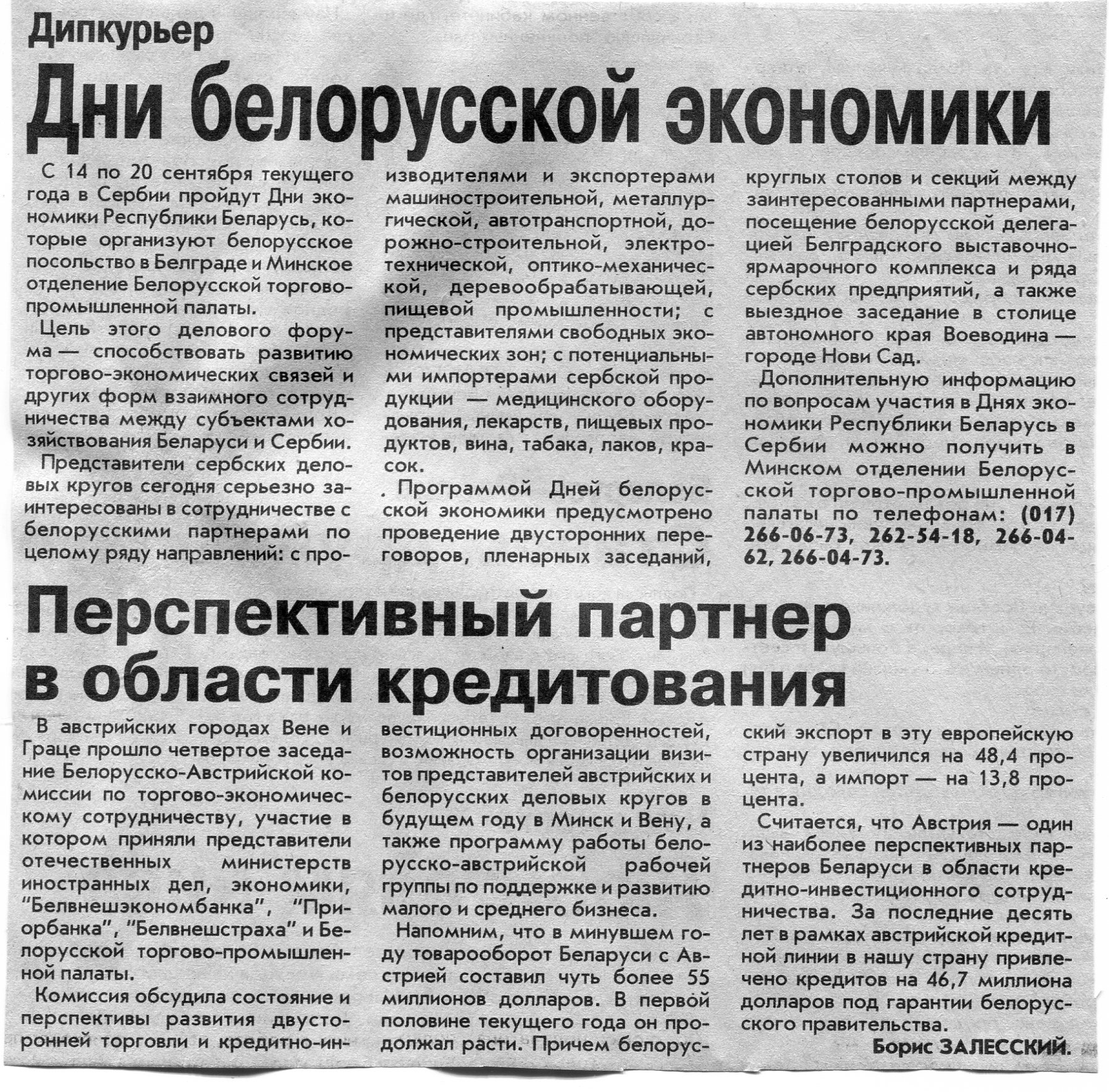 Дипкурьер

Дни белорусской экономики

С 14 по 20 сентября текущего года в Сербии пройдут Дни экономики Республики Беларусь, которые организуют белорусское посольство в Белграде и Минское отделение Белорусской торгово-промышленной палаты.

Цель этого делового форума — способствовать развитию торгово-экономических связей и других форм взаимного сотрудничества между субъектами хозяйствования Беларуси и Сербии.

Представители сербских деловых кругов сегодня серьезно заинтересованы в сотрудничестве с белорусскими партнерами по целому ряду направлений: с производителями и экспортерами машиностроительной, металлургической, автотранспортной, дорожно-строительной, электротехнической, оптико-механической, деревообрабатывающей, пищевой промышленности; с представителями свободных экономических зон; с потенциальными импортерами сербской продукции — медицинского оборудования, лекарств, пищевых продуктов, вина, табака, лаков, красок.

. Программой Дней белорусской экономики предусмотрено проведение двусторонних переговоров, пленарных заседаний, круглых столов и секций между заинтересованными партнерами, посещение белорусской делегацией Белградского выставочно-ярмарочного комплекса и ряда сербских предприятий, а также выездное заседание в столице автономного края Воеводина — городе Нови Сад.

Дополнительную информацию по вопросам участия в Днях экономики Республики Беларусь в Сербии можно получить в Минском отделении Белорусской торгово-промышленной палаты по телефонам: (017) 266-06-73, 262-54-18, 266-04-62, 266-04-73.

Перспективный партнер в области кредитования

В австрийских городах Вене и Граце прошло четвертое заседание Белорусско-Австрийской комиссии по торгово-экономическому сотрудничеству, участие в котором приняли представители отечественных министерств иностранных дел, экономики, "Белвнешэкономбанка", "Приорбанка", "Белвнешстраха" и Белорусской торгово-промышленной палаты.

Комиссия обсудила состояние и перспективы развития двусторонней торговли и кредитно-инвестиционных договоренностей, возможность организации визитов представителей австрийских и белорусских деловых кругов в будущем году в Минск и Вену, а также программу работы белорусско-австрийской рабочей группы по поддержке и развитию малого и среднего бизнеса.

Напомним, что в минувшем году товарооборот Беларуси с Австрией составил чуть более 55 миллионов долларов. В первой половине текущего года он продолжал расти. Причем белорусский экспорт в эту европейскую страну увеличился на 48,4 процента, а импорт — на 13,8 процента.

Считается, что Австрия — один из наиболее перспективных партнеров Беларуси в области кредитно-инвестиционного сотрудничества. За последние десять лет в рамках австрийской кредитной линии в нашу страну привлечено кредитов на 46,7 миллиона долларов под гарантии белорусского правительства.

Борис ЗАЛЕССКИЙ.